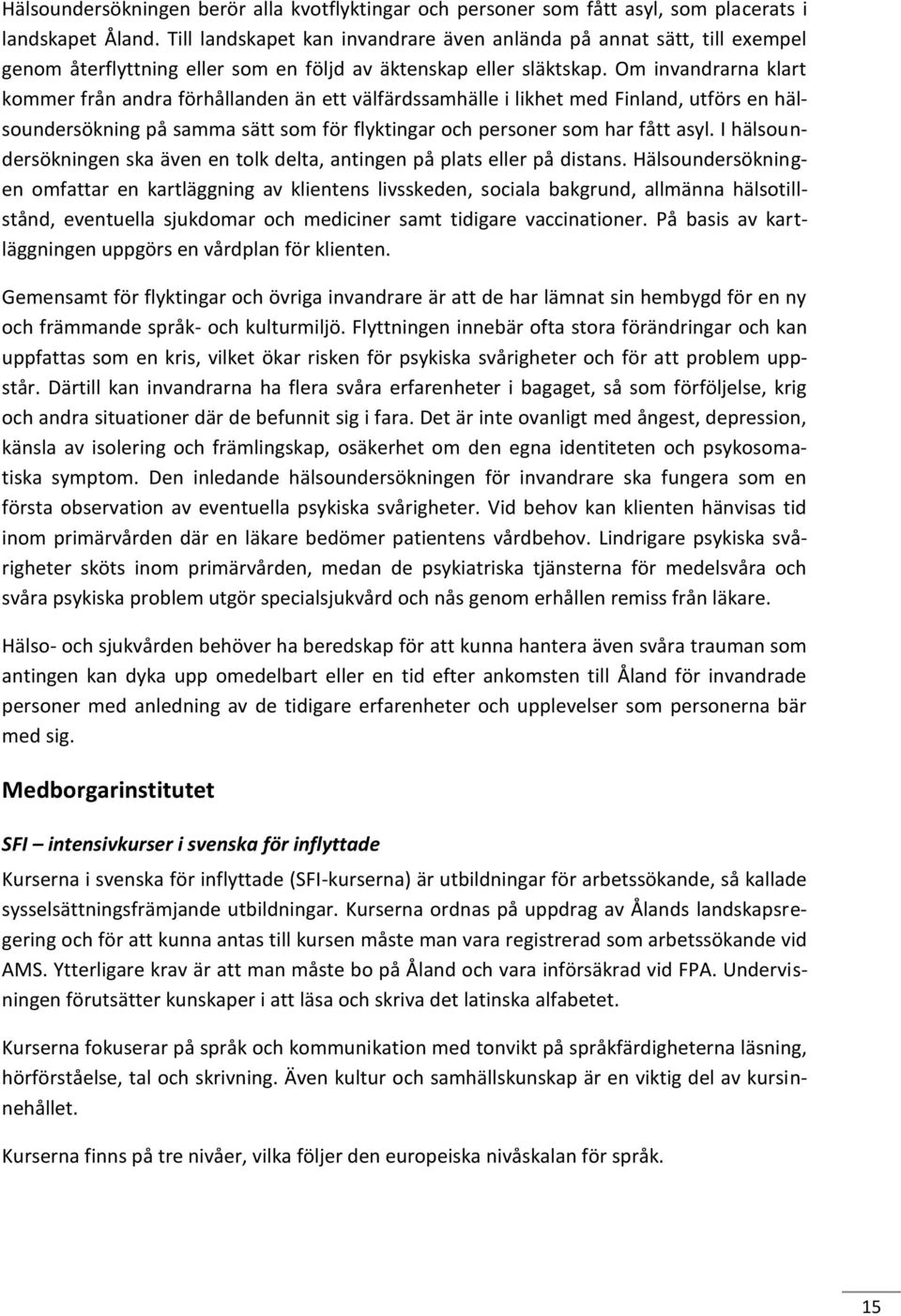 Hälsoundersökningen berör alla kvotflyktingar och personer som fått asyl, som placerats i landskapet Åland. Till landskapet kan invandrare även anlända på annat sätt, till exempel genom återflyttning eller som en följd av äktenskap eller släktskap. Om invandrarna klart kommer från andra förhållanden än ett välfärdssamhälle i likhet med Finland, utförs en hälsoundersökning på samma sätt som för flyktingar och personer som har fått asyl. I hälsoundersökningen ska även en tolk delta, antingen på plats eller på distans. Hälsoundersökningen omfattar en kartläggning av klientens livsskeden, sociala bakgrund, allmänna hälsotillstånd, eventuella sjukdomar och mediciner samt tidigare vaccinationer. På basis av kartläggningen uppgörs en vårdplan för klienten.

Gemensamt för flyktingar och övriga invandrare är att de har lämnat sin hembygd för en ny och främmande språk- och kulturmiljö. Flyttningen innebär ofta stora förändringar och kan uppfattas som en kris, vilket ökar risken för psykiska svårigheter och för att problem uppstår. Därtill kan invandrarna ha flera svåra erfarenheter i bagaget, så som förföljelse, krig och andra situationer där de befunnit sig i fara. Det är inte ovanligt med ångest, depression, känsla av isolering och främlingskap, osäkerhet om den egna identiteten och psykosomatiska symptom. Den inledande hälsoundersökningen för invandrare ska fungera som en första observation av eventuella psykiska svårigheter. Vid behov kan klienten hänvisas tid inom primärvården där en läkare bedömer patientens vårdbehov. Lindrigare psykiska svårigheter sköts inom primärvården, medan de psykiatriska tjänsterna för medelsvåra och svåra psykiska problem utgör specialsjukvård och nås genom erhållen remiss från läkare.

Hälso- och sjukvården behöver ha beredskap för att kunna hantera även svåra trauman som antingen kan dyka upp omedelbart eller en tid efter ankomsten till Åland för invandrade personer med anledning av de tidigare erfarenheter och upplevelser som personerna bär med sig.

Medborgarinstitutet

SFI – intensivkurser i svenska för inflyttade

Kurserna i svenska för inflyttade (SFI-kurserna) är utbildningar för arbetssökande, så kallade sysselsättningsfrämjande utbildningar. Kurserna ordnas på uppdrag av Ålands landskapsregering och för att kunna antas till kursen måste man vara registrerad som arbetssökande vid AMS. Ytterligare krav är att man måste bo på Åland och vara införsäkrad vid FPA. Undervisningen förutsätter kunskaper i att läsa och skriva det latinska alfabetet.

Kurserna fokuserar på språk och kommunikation med tonvikt på språkfärdigheterna läsning, hörförståelse, tal och skrivning. Även kultur och samhällskunskap är en viktig del av kursinnehållet.

Kurserna finns på tre nivåer, vilka följer den europeiska nivåskalan för språk.

15